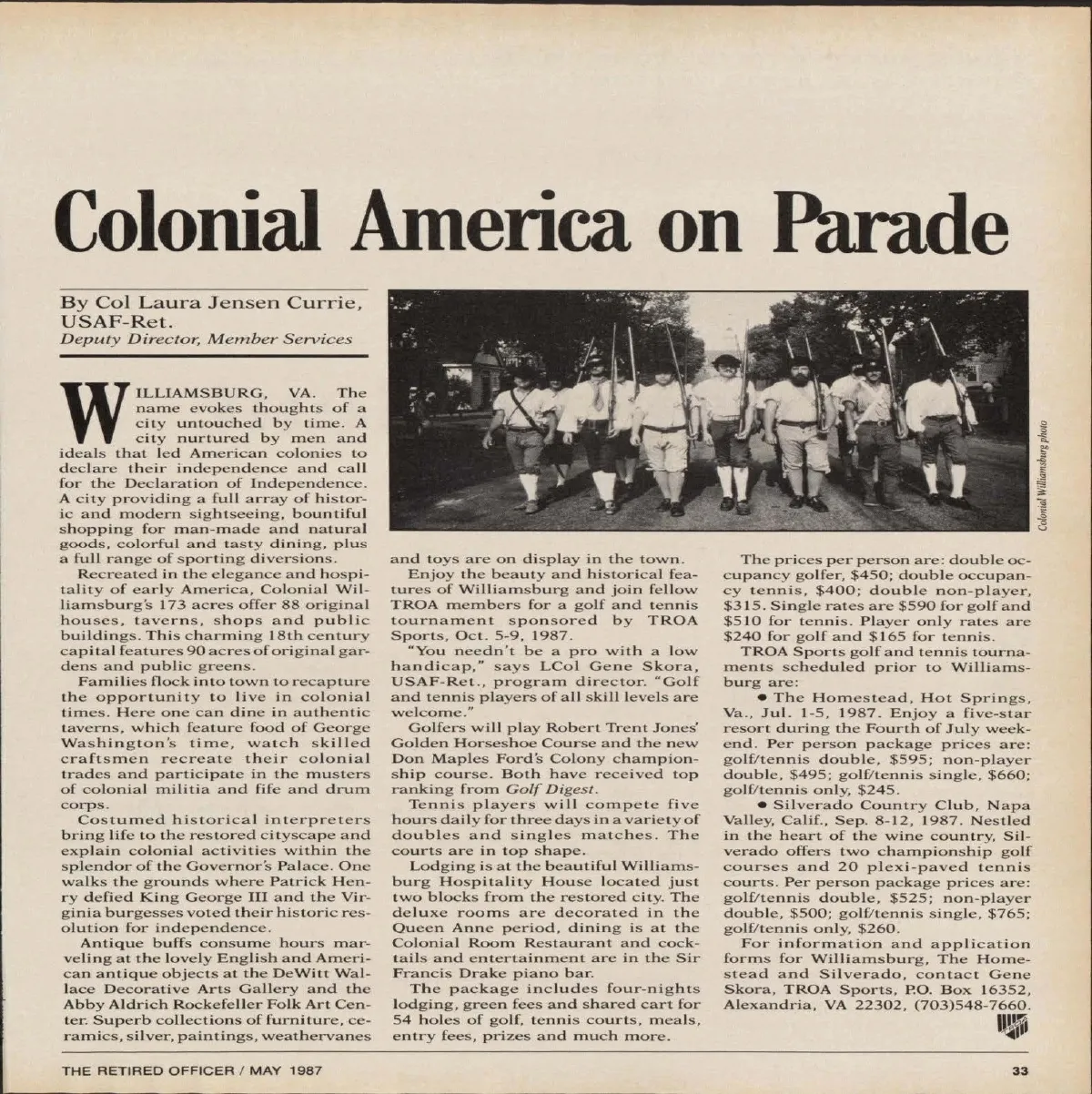 Colonial America on Parade

By Col Laura Jensen Currie, USAF-Ret.
Deputy Director, Member Services

Colonial Williamsburg photo

WILLIAMSBURG, VA. The name evokes thoughts of a city untouched by time. A city nurtured by men and ideals that led American colonies to declare their independence and call for the Declaration of Independence. A city providing a full array of historic and modern sightseeing, bountiful shopping for man-made and natural goods, colorful and tasty dining, plus a full range of sporting diversions.

Recreated in the elegance and hospitality of early America, Colonial Williamsburg's 173 acres offer 88 original houses, taverns, shops and public buildings. This charming 18th century capital features 90 acres of original gardens and public greens.

Families flock into town to recapture the opportunity to live in colonial times. Here one can dine in authentic taverns, which feature food of George Washington's time, watch skilled craftsmen recreate their colonial trades and participate in the musters of colonial militia and fife and drum corps.

Costumed historical interpreters bring life to the restored cityscape and explain colonial activities within the splendor of the Governor's Palace. One walks the grounds where Patrick Henry defied King George III and the Virginia burgesses voted their historic resolution for independence.

Antique buffs consume hours marveling at the lovely English and American antique objects at the DeWitt Wallace Decorative Arts Gallery and the Abby Aldrich Rockefeller Folk Art Center. Superb collections of furniture, ceramics, silver, paintings, weathervanes and toys are on display in the town.

Enjoy the beauty and historical features of Williamsburg and join fellow TROA members for a golf and tennis tournament sponsored by TROA Sports, Oct. 5-9, 1987.

"You needn't be a pro with a low handicap," says LCol Gene Skora, USAF-Ret., program director. "Golf and tennis players of all skill levels are welcome."

Golfers will play Robert Trent Jones' Golden Horseshoe Course and the new Don Maples Ford's Colony championship course. Both have received top ranking from Golf Digest.

Tennis players will compete five hours daily for three days in a variety of doubles and singles matches. The courts are in top shape.

Lodging is at the beautiful Williamsburg Hospitality House located just two blocks from the restored city. The deluxe rooms are decorated in the Queen Anne period, dining is at the Colonial Room Restaurant and cocktails and entertainment are in the Sir Francis Drake piano bar.

The package includes four-nights lodging, green fees and shared cart for 54 holes of golf, tennis courts, meals, entry fees, prizes and much more.

The prices per person are: double occupancy golfer, $450; double occupancy tennis, $400; double non-player, $315. Single rates are $590 for golf and $510 for tennis. Player only rates are $240 for golf and $165 for tennis.

TROA Sports golf and tennis tournaments scheduled prior to Williamsburg are:

• The Homestead, Hot Springs, Va., Jul. 1-5, 1987. Enjoy a five-star resort during the Fourth of July weekend. Per person package prices are: golf/tennis double, $595; non-player double, $495; golf/tennis single, $660; golf/tennis only, $245.

• Silverado Country Club, Napa Valley, Calif., Sep. 8-12, 1987. Nestled in the heart of the wine country, Silverado offers two championship golf courses and 20 plexi-paved tennis courts. Per person package prices are: golf/tennis double, $525; non-player double, $500; golf/tennis single, $765; golf/tennis only, $260.

For information and application forms for Williamsburg, The Homestead and Silverado, contact Gene Skora, TROA Sports, P.O. Box 16352, Alexandria, VA 22302, (703)548-7660.

THE RETIRED OFFICER / MAY 1987

33